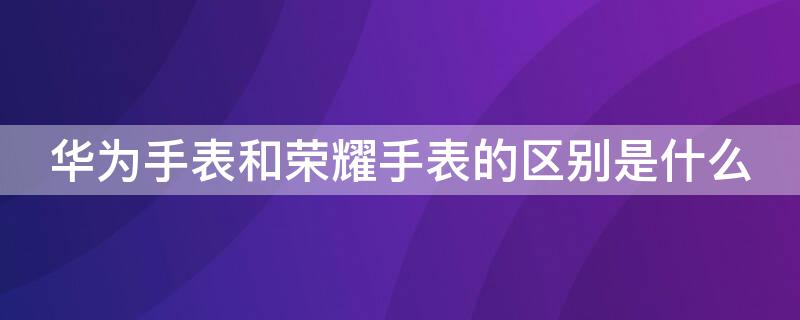 华为手表和荣耀手表的区别是什么